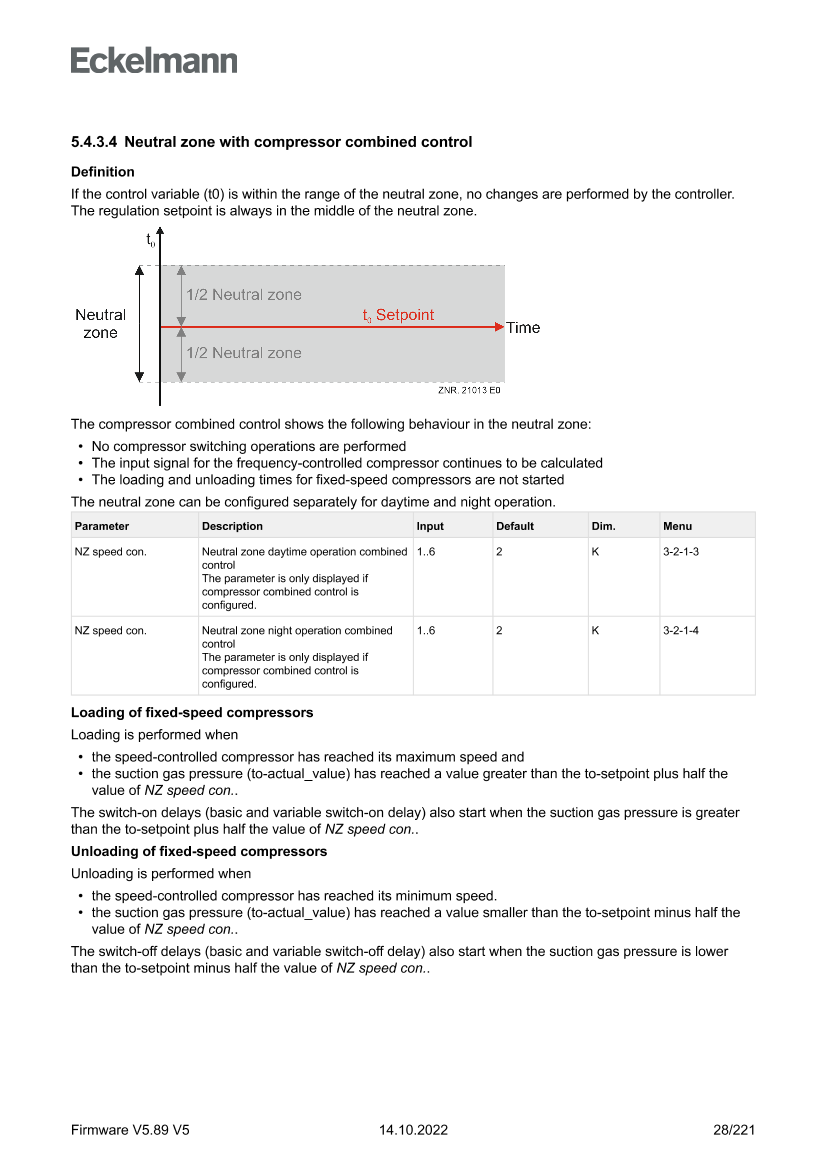 Eckelmann

5.4.3.4 Neutral zone with compressor combined control

Definition

If the control variable (t0) is within the range of the neutral zone, no changes are performed by the controller. The regulation setpoint is always in the middle of the neutral zone.

$t_0$

Neutral zone

1/2 Neutral zone

$t_0$ Setpoint

Time

1/2 Neutral zone

ZNR. 21013 E0

The compressor combined control shows the following behaviour in the neutral zone:

• No compressor switching operations are performed
• The input signal for the frequency-controlled compressor continues to be calculated
• The loading and unloading times for fixed-speed compressors are not started

The neutral zone can be configured separately for daytime and night operation.

| Parameter | Description | Input | Default | Dim. | Menu |
|---|---|---|---|---|---|
| NZ speed con. | Neutral zone daytime operation combined control The parameter is only displayed if compressor combined control is configured. | 1..6 | 2 | K | 3-2-1-3 |
| NZ speed con. | Neutral zone night operation combined control The parameter is only displayed if compressor combined control is configured. | 1..6 | 2 | K | 3-2-1-4 |

Loading of fixed-speed compressors

Loading is performed when

• the speed-controlled compressor has reached its maximum speed and
• the suction gas pressure (to-actual_value) has reached a value greater than the to-setpoint plus half the value of NZ speed con..

The switch-on delays (basic and variable switch-on delay) also start when the suction gas pressure is greater than the to-setpoint plus half the value of NZ speed con..

Unloading of fixed-speed compressors

Unloading is performed when

• the speed-controlled compressor has reached its minimum speed.
• the suction gas pressure (to-actual_value) has reached a value smaller than the to-setpoint minus half the value of NZ speed con..

The switch-off delays (basic and variable switch-off delay) also start when the suction gas pressure is lower than the to-setpoint minus half the value of NZ speed con..

Firmware V5.89 V5    14.10.2022    28/221